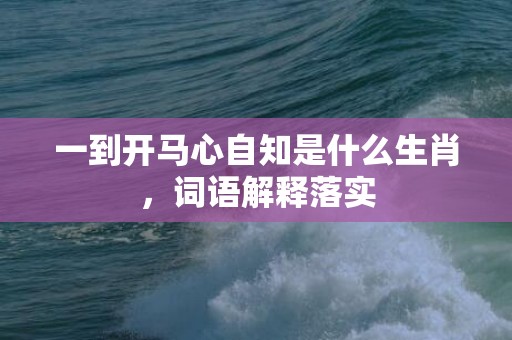 一到开马心自知是什么生肖，词语解释落实